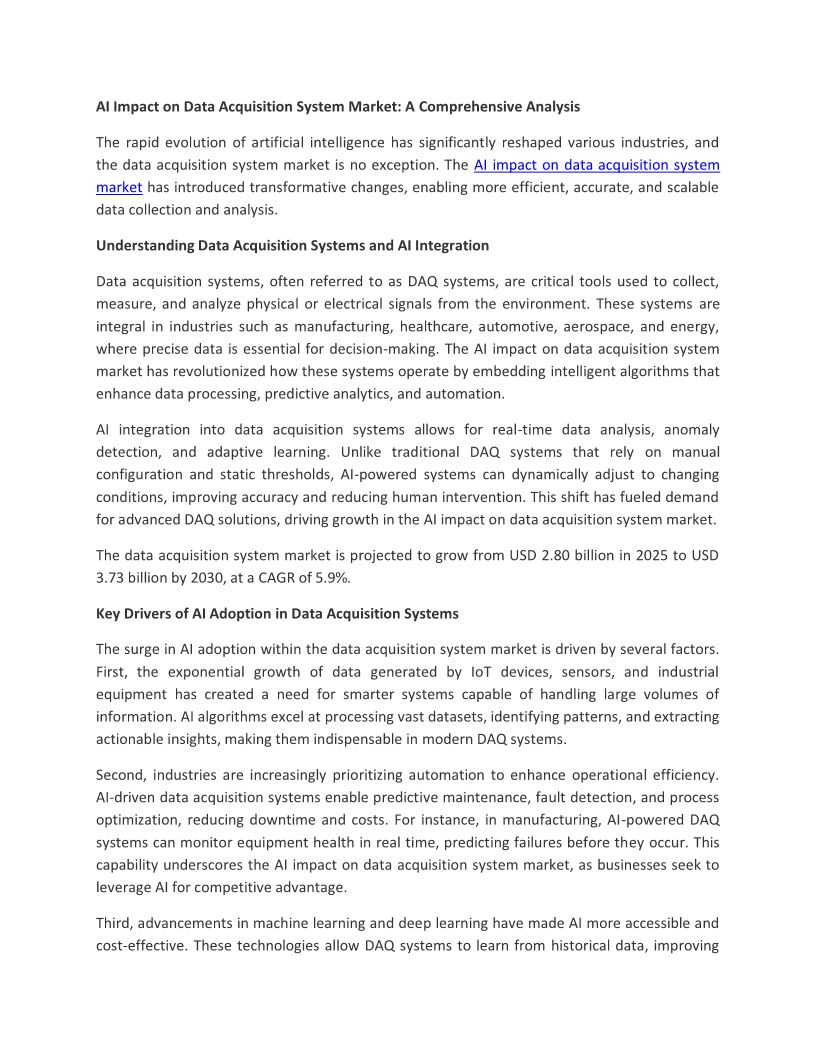 AI Impact on Data Acquisition System Market: A Comprehensive Analysis

The rapid evolution of artificial intelligence has significantly reshaped various industries, and the data acquisition system market is no exception. The AI impact on data acquisition system market has introduced transformative changes, enabling more efficient, accurate, and scalable data collection and analysis.

Understanding Data Acquisition Systems and AI Integration

Data acquisition systems, often referred to as DAQ systems, are critical tools used to collect, measure, and analyze physical or electrical signals from the environment. These systems are integral in industries such as manufacturing, healthcare, automotive, aerospace, and energy, where precise data is essential for decision-making. The AI impact on data acquisition system market has revolutionized how these systems operate by embedding intelligent algorithms that enhance data processing, predictive analytics, and automation.

AI integration into data acquisition systems allows for real-time data analysis, anomaly detection, and adaptive learning. Unlike traditional DAQ systems that rely on manual configuration and static thresholds, AI-powered systems can dynamically adjust to changing conditions, improving accuracy and reducing human intervention. This shift has fueled demand for advanced DAQ solutions, driving growth in the AI impact on data acquisition system market.

The data acquisition system market is projected to grow from USD 2.80 billion in 2025 to USD 3.73 billion by 2030, at a CAGR of 5.9%.

Key Drivers of AI Adoption in Data Acquisition Systems

The surge in AI adoption within the data acquisition system market is driven by several factors. First, the exponential growth of data generated by IoT devices, sensors, and industrial equipment has created a need for smarter systems capable of handling large volumes of information. AI algorithms excel at processing vast datasets, identifying patterns, and extracting actionable insights, making them indispensable in modern DAQ systems.

Second, industries are increasingly prioritizing automation to enhance operational efficiency. AI-driven data acquisition systems enable predictive maintenance, fault detection, and process optimization, reducing downtime and costs. For instance, in manufacturing, AI-powered DAQ systems can monitor equipment health in real time, predicting failures before they occur. This capability underscores the AI impact on data acquisition system market, as businesses seek to leverage AI for competitive advantage.

Third, advancements in machine learning and deep learning have made AI more accessible and cost-effective. These technologies allow DAQ systems to learn from historical data, improving